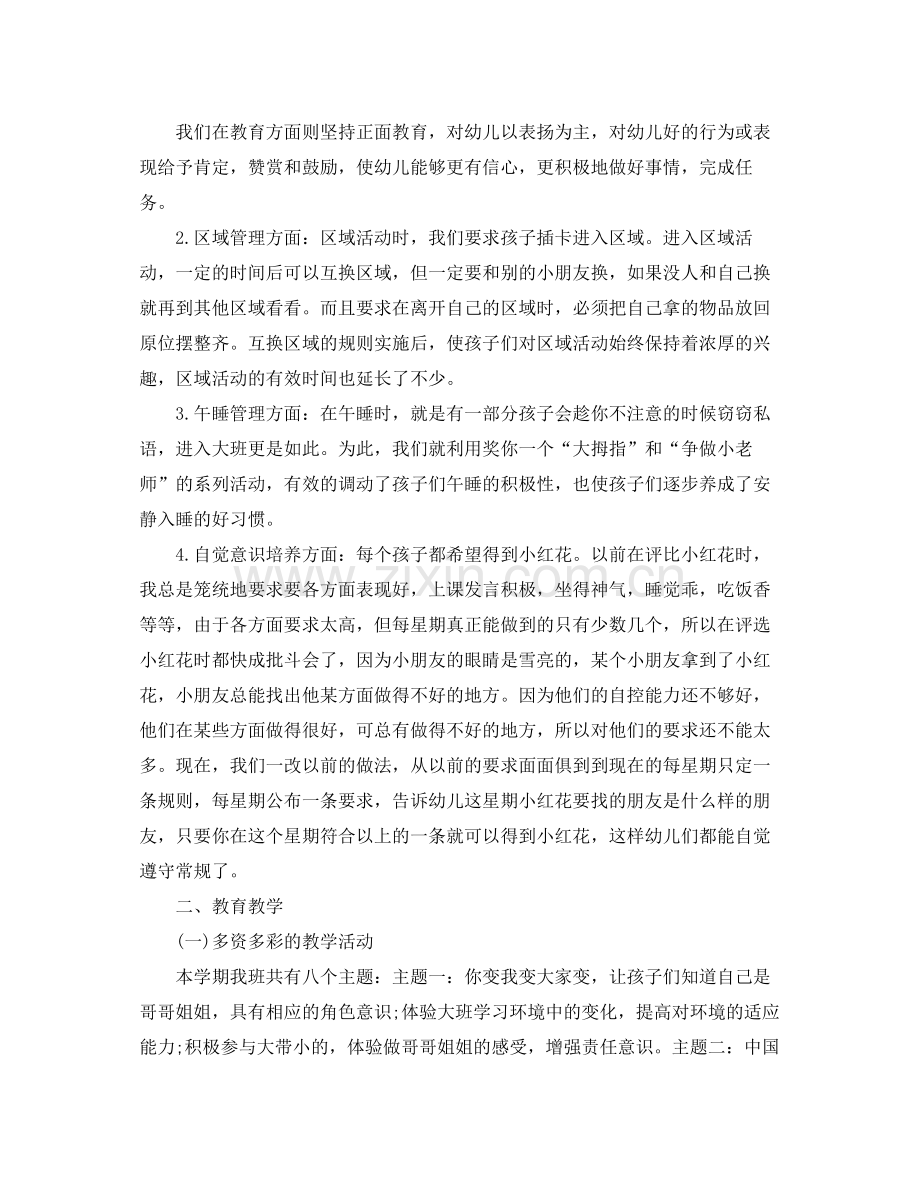 我们在教育方面则坚持正面教育，对幼儿以表扬为主，对幼儿好的行为或表现给予肯定，赞赏和鼓励，使幼儿能够更有信心，更积极地做好事情，完成任务。

2.区域管理方面：区域活动时，我们要求孩子插卡进入区域。进入区域活动，一定的时间后可以互换区域，但一定要和别的小朋友换，如果没人和自己换就再到其他区域看看。而且要求在离开自己的区域时，必须把自己拿的物品放回原位摆整齐。互换区域的规则实施后，使孩子们对区域活动始终保持着浓厚的兴趣，区域活动的有效时间也延长了不少。

3.午睡管理方面：在午睡时，就是有一部分孩子会趁你不注意的时候窃窃私语，进入大班更是如此。为此，我们就利用奖你一个“大拇指”和“争做小老师”的系列活动，有效的调动了孩子们午睡的积极性，也使孩子们逐步养成了安静入睡的好习惯。

4.自觉意识培养方面：每个孩子都希望得到小红花。以前在评比小红花时，我总是笼统地要求要各方面表现好，上课发言积极，坐得神气，睡觉乖，吃饭香等等，由于各方面要求太高，但每星期真正能做到的只有少数几个，所以在评选小红花时都快成批斗会了，因为小朋友的眼睛是雪亮的，某个小朋友拿到了小红花，小朋友总能找出他某方面做得不好的地方。因为他们的自控能力还不够好，他们在某些方面做得很好，可总有做得不好的地方，所以对他们的要求还不能太多。现在，我们一改以前的做法，从以前的要求面面俱到到现在的每星期只定一条规则，每星期公布一条要求，告诉幼儿这星期小红花要找的朋友是什么样的朋友，只要你在这个星期符合以上的一条就可以得到小红花，这样幼儿们都能自觉遵守常规了。

二、教育教学

(一)多资多彩的教学活动

本学期我班共有八个主题：主题一：你变我变大家变，让孩子们知道自己是哥哥姐姐，具有相应的角色意识;体验大班学习环境中的变化，提高对环境的适应能力;积极参与大带小的，体验做哥哥姐姐的感受，增强责任意识。主题二：中国